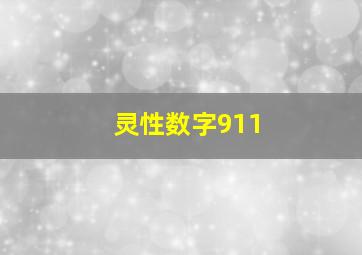 灵性数字911